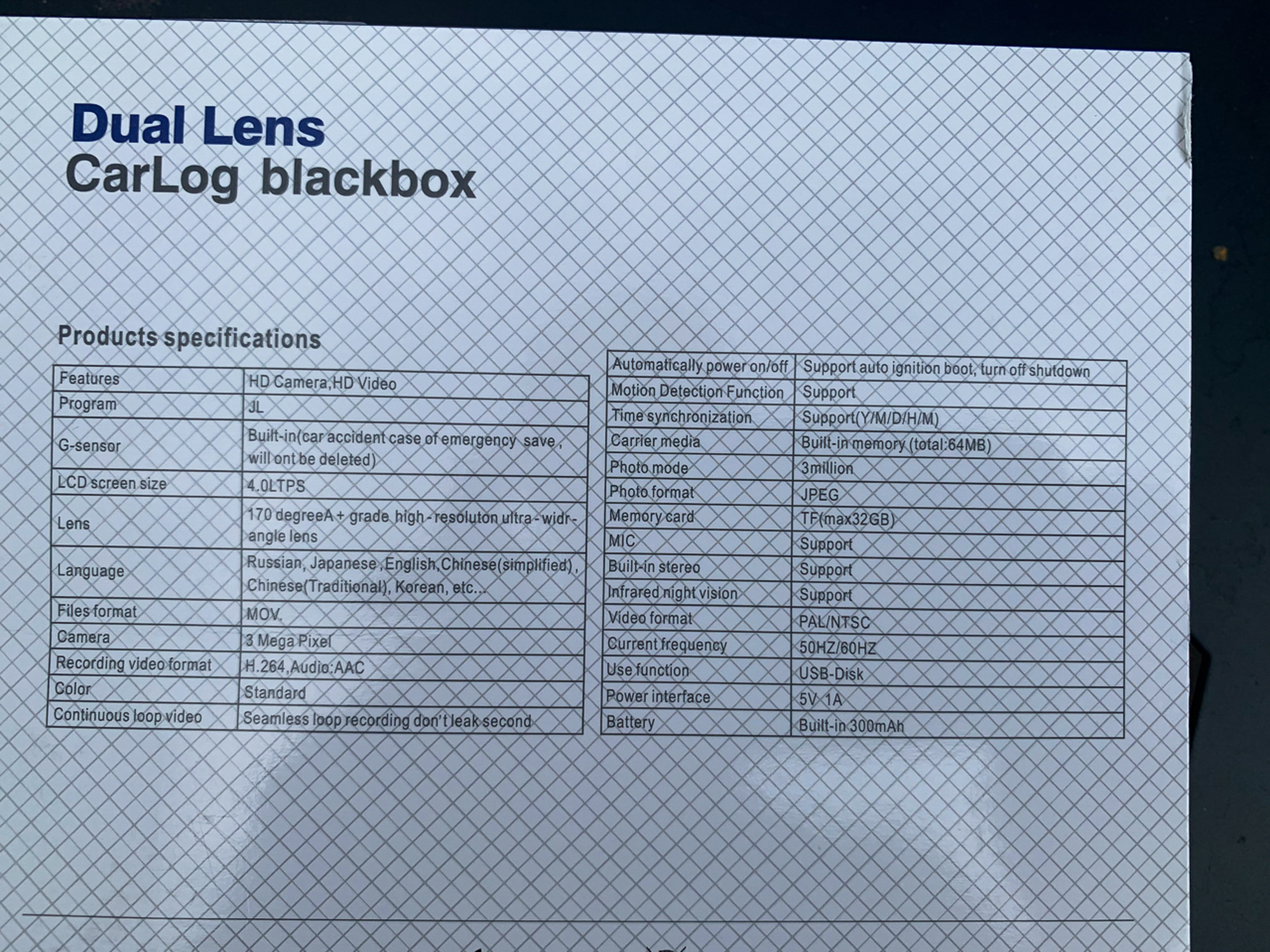 Dual Lens
CarLog blackbox

Products specifications

| Features | HD Camera,HD Video |
|---|---|
| Program | JL |
| G-sensor | Built-in(car accident case of emergency save , will ont be deleted) |
| LCD screen size | 4.0LTPS |
| Lens | 170 degreeA + grade high - resoluton ultra - widr - angle lens |
| Language | Russian, Japanese ,English,Chinese(simplified) , Chinese(Traditional), Korean, etc... |
| Files format | MOV. |
| Camera | 3 Mega Pixel |
| Recording video format | H.264,Audio:AAC |
| Color | Standard |
| Continuous loop video | Seamless loop recording don't leak second |

| Automatically power on/off | Support auto ignition boot, turn off shutdown |
|---|---|
| Motion Detection Function | Support |
| Time synchronization | Support(Y/M/D/H/M) |
| Carrier media | Built-in memory (total:64MB) |
| Photo mode | 3million |
| Photo format | JPEG |
| Memory card | TF(max32GB) |
| MIC | Support |
| Built-in stereo | Support |
| Infrared night vision | Support |
| Video format | PAL/NTSC |
| Current frequency | 50HZ/60HZ |
| Use function | USB-Disk |
| Power interface | 5V 1A |
| Battery | Built-in 300mAh |